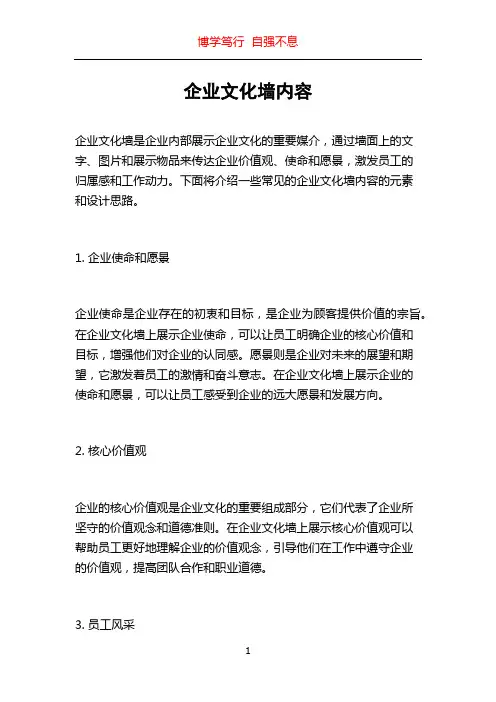 博学笃行 自强不息

企业文化墙内容

企业文化墙是企业内部展示企业文化的重要媒介，通过墙面上的文字、图片和展示物品来传达企业价值观、使命和愿景，激发员工的归属感和工作动力。下面将介绍一些常见的企业文化墙内容的元素和设计思路。

1. 企业使命和愿景

企业使命是企业存在的初衷和目标，是企业为顾客提供价值的宗旨。在企业文化墙上展示企业使命，可以让员工明确企业的核心价值和目标，增强他们对企业的认同感。愿景则是企业对未来的展望和期望，它激发着员工的激情和奋斗意志。在企业文化墙上展示企业的使命和愿景，可以让员工感受到企业的远大愿景和发展方向。

2. 核心价值观

企业的核心价值观是企业文化的重要组成部分，它们代表了企业所坚守的价值观念和道德准则。在企业文化墙上展示核心价值观可以帮助员工更好地理解企业的价值观念，引导他们在工作中遵守企业的价值观，提高团队合作和职业道德。

3. 员工风采

1